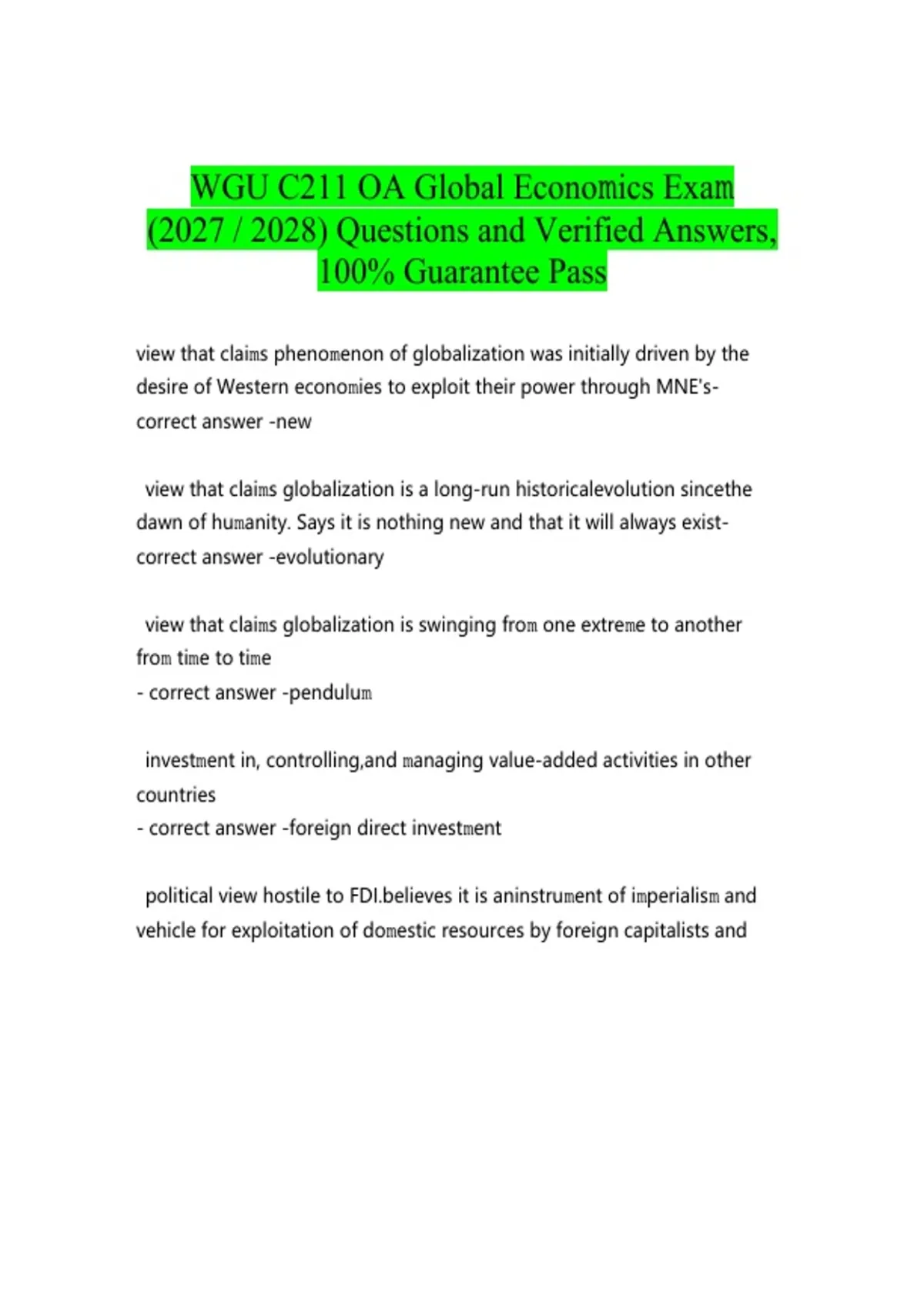 WGU C211 OA Global Economics Exam (2027 / 2028) Questions and Verified Answers, 100% Guarantee Pass

view that claims phenomenon of globalization was initially driven by the desire of Western economies to exploit their power through MNE's- correct answer -new

view that claims globalization is a long-run historicalevolution sincethe dawn of humanity. Says it is nothing new and that it will always exist- correct answer -evolutionary

view that claims globalization is swinging from one extreme to another from time to time
- correct answer -pendulum

investment in, controlling,and managing value-added activities in other countries
- correct answer -foreign direct investment

political view hostile to FDI.believes it is aninstrument of imperialism and vehicle for exploitation of domestic resources by foreign capitalists and